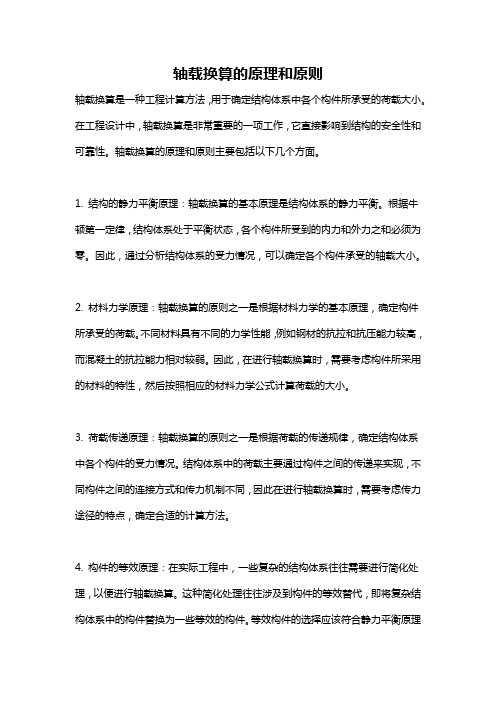 轴载换算的原理和原则

轴载换算是一种工程计算方法，用于确定结构体系中各个构件所承受的荷载大小。在工程设计中，轴载换算是非常重要的一项工作，它直接影响到结构的安全性和可靠性。轴载换算的原理和原则主要包括以下几个方面。

1. 结构的静力平衡原理：轴载换算的基本原理是结构体系的静力平衡。根据牛顿第一定律，结构体系处于平衡状态，各个构件所受到的内力和外力之和必须为零。因此，通过分析结构体系的受力情况，可以确定各个构件承受的轴载大小。

2. 材料力学原理：轴载换算的原则之一是根据材料力学的基本原理，确定构件所承受的荷载。不同材料具有不同的力学性能，例如钢材的抗拉和抗压能力较高，而混凝土的抗拉能力相对较弱。因此，在进行轴载换算时，需要考虑构件所采用的材料的特性，然后按照相应的材料力学公式计算荷载的大小。

3. 荷载传递原理：轴载换算的原则之一是根据荷载的传递规律，确定结构体系中各个构件的受力情况。结构体系中的荷载主要通过构件之间的传递来实现，不同构件之间的连接方式和传力机制不同，因此在进行轴载换算时，需要考虑传力途径的特点，确定合适的计算方法。

4. 构件的等效原理：在实际工程中，一些复杂的结构体系往往需要进行简化处理，以便进行轴载换算。这种简化处理往往涉及到构件的等效替代，即将复杂结构体系中的构件替换为一些等效的构件。等效构件的选择应该符合静力平衡原理